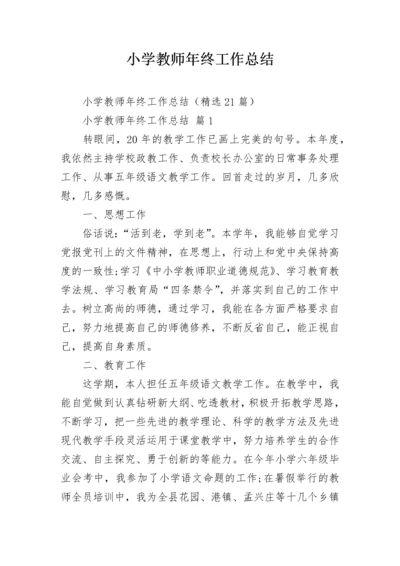 小学教师年终工作总结

小学教师年终工作总结（精选21篇）

小学教师年终工作总结 篇1

转眼间，20年的教学工作已画上完美的句号。本年度，我依然主持学校政教工作、负责校长办公室的日常事务处理工作、从事五年级语文教学工作。回首走过的岁月，几多欣慰，几多感慨。

一、思想工作

俗话说：“活到老，学到老”。本学年，我能够自觉学习党报党刊上的文件精神，在思想上，行动上和党中央保持高度的一致性；学习《中小学教师职业道德规范》、学习教育教学法规、学习教育局“四条禁令”，并落实到自己的工作中去。树立高尚的师德，通过学习，我能在各方面严格要求自己，努力地提高自己的师德修养，不断反省自己，能正视自己，提高自身素质。

二、教育工作

这学期，本人担任五年级语文教学工作。在教学中，我能自觉做到认真钻研新大纲、吃透教材，积极开拓教学思路，不断学习，把一些先进的教学理论、科学的教学方法及先进现代教学手段灵活运用于课堂教学中，努力培养学生的合作交流、自主探究、勇于创新的等能力。在今年小学六年级毕业会考中，我参加了小学语文命题的工作；在暑假举行的教师全员培训中，我为全县花园、港镇、孟兴庄等十几个乡镇